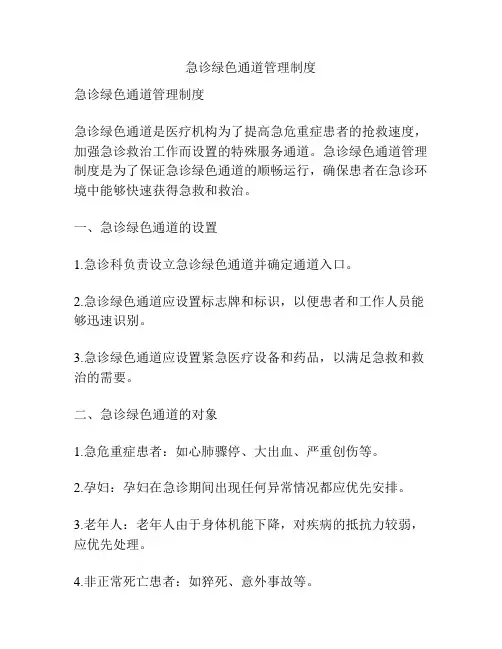 急诊绿色通道管理制度

急诊绿色通道管理制度

急诊绿色通道是医疗机构为了提高急危重症患者的抢救速度，加强急诊救治工作而设置的特殊服务通道。急诊绿色通道管理制度是为了保证急诊绿色通道的顺畅运行，确保患者在急诊环境中能够快速获得急救和救治。

一、急诊绿色通道的设置

1.急诊科负责设立急诊绿色通道并确定通道入口。

2.急诊绿色通道应设置标志牌和标识，以便患者和工作人员能够迅速识别。

3.急诊绿色通道应设置紧急医疗设备和药品，以满足急救和救治的需要。

二、急诊绿色通道的对象

1.急危重症患者：如心肺骤停、大出血、严重创伤等。

2.孕妇：孕妇在急诊期间出现任何异常情况都应优先安排。

3.老年人：老年人由于身体机能下降，对疾病的抵抗力较弱，应优先处理。

4.非正常死亡患者：如猝死、意外事故等。